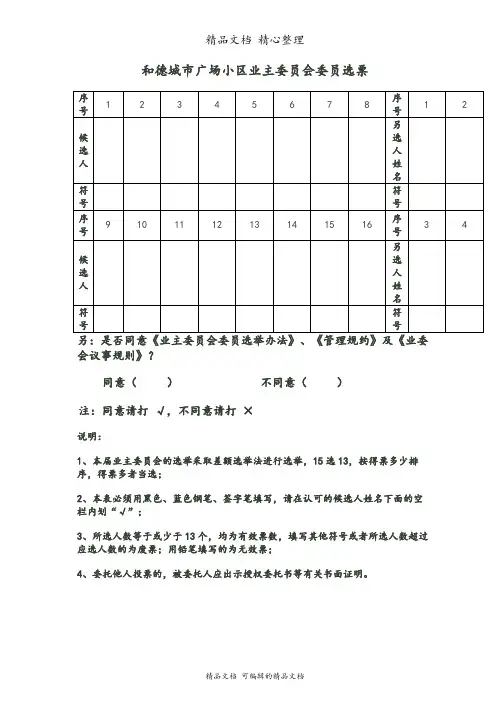 精品文档 精心整理

和德城市广场小区业主委员会委员选票

| 序号 | 1 | 2 | 3 | 4 | 5 | 6 | 7 | 8 | 序号 | 1 | 2 |
|---|---|---|---|---|---|---|---|---|---|---|---|
| 候选人 | | | | | | | | | 另选人姓名 | | |
| 符号 | | | | | | | | | 符号 | | |
| 序号 | 9 | 10 | 11 | 12 | 13 | 14 | 15 | 16 | 序号 | 3 | 4 |
| 候选人 | | | | | | | | | 另选人姓名 | | |
| 符号 | | | | | | | | | 符号 | | |

另：是否同意《业主委员会委员选举办法》、《管理规约》及《业委会议事规则》？

同意（ ） 不同意（ ）

注：同意请打 √，不同意请打 ×

说明：

1、本届业主委员会的选举采取差额选举法进行选举，15选13，按得票多少排序，得票多者当选；

2、本表必须用黑色、蓝色钢笔、签字笔填写，请在认可的候选人姓名下面的空栏内划“√”；

3、所选人数等于或少于13个，均为有效票数，填写其他符号或者所选人数超过应选人数的为废票；用铅笔填写的为无效票；

4、委托他人投票的，被委托人应出示授权委托书等有关书面证明。

精品文档 可编辑的精品文档